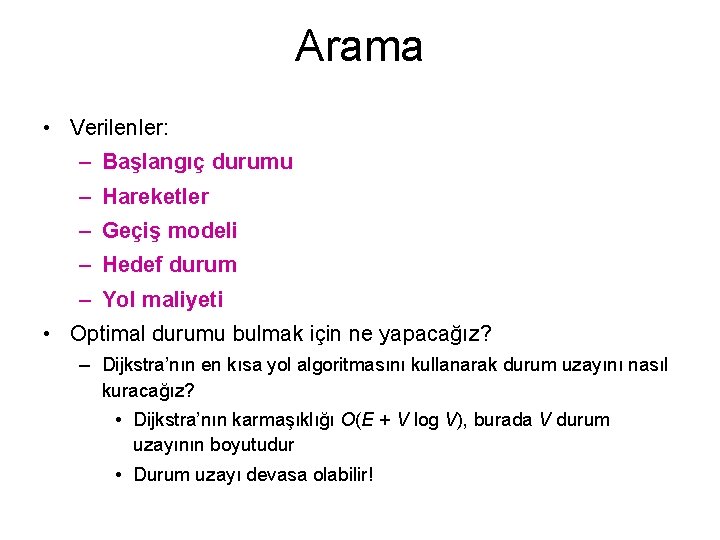 Arama

• Verilenler:
– Başlangıç durumu
– Hareketler
– Geçiş modeli
– Hedef durum
– Yol maliyeti

• Optimal durumu bulmak için ne yapacağız?
– Dijkstra'nın en kısa yol algoritmasını kullanarak durum uzayını nasıl kuracağız?
• Dijkstra'nın karmaşıklığı $O(E + V \log V)$, burada $V$ durum uzayının boyutudur
• Durum uzayı devasa olabilir!